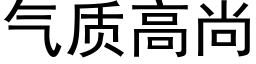 气质高尚